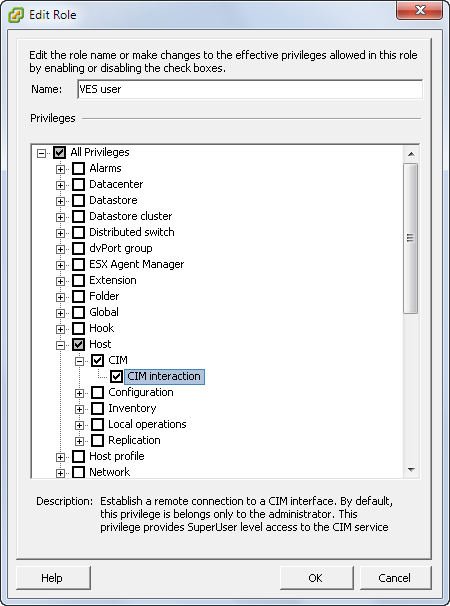 Edit Role

Edit the role name or make changes to the effective privileges allowed in this role by enabling or disabling the check boxes.

Name: VES user

Privileges

All Privileges
Alarms
Datacenter
Datastore
Datastore cluster
Distributed switch
dvPort group
ESX Agent Manager
Extension
Folder
Global
Hook
Host
CIM
CIM interaction
Configuration
Inventory
Local operations
Replication
Host profile
Network

Description: Establish a remote connection to a CIM interface. By default, this privilege is belongs only to the administrator. This privilege provides SuperUser level access to the CIM service

Help

OK

Cancel